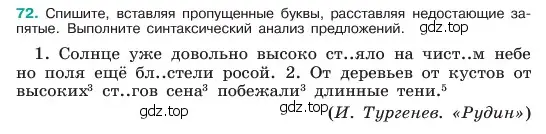 72. Спишите, вставляя пропущенные буквы, расставляя недостающие запятые. Выполните синтаксический анализ предложений. gdz.top

1. Солнце уже довольно высоко ст..яло на чист..м небе но поля ещё бл..стели росой. 2. От деревьев от кустов от высоких$^3$ ст..гов сена$^3$ побежали$^3$ длинные тени.$^5$

gdz.top gdz.top (И. Тургенев. «Рудин»)